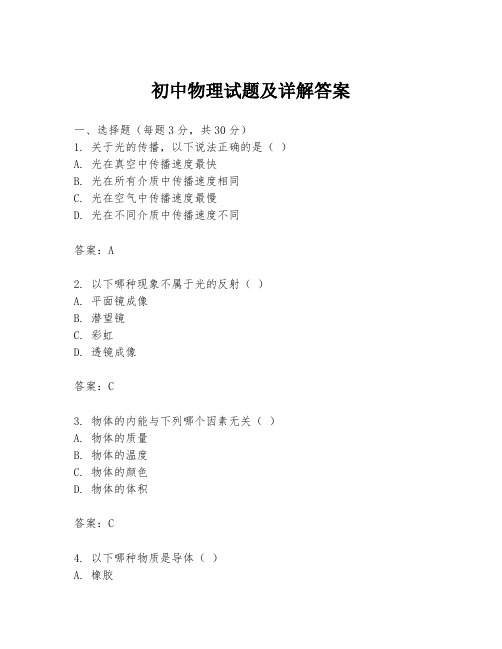 初中物理试题及详解答案

一、选择题（每题3分，共30分）
1. 关于光的传播，以下说法正确的是（ ）
A. 光在真空中传播速度最快
B. 光在所有介质中传播速度相同
C. 光在空气中传播速度最慢
D. 光在不同介质中传播速度不同

答案：A

2. 以下哪种现象不属于光的反射（ ）
A. 平面镜成像
B. 潜望镜
C. 彩虹
D. 透镜成像

答案：C

3. 物体的内能与下列哪个因素无关（ ）
A. 物体的质量
B. 物体的温度
C. 物体的颜色
D. 物体的体积

答案：C

4. 以下哪种物质是导体（ ）
A. 橡胶